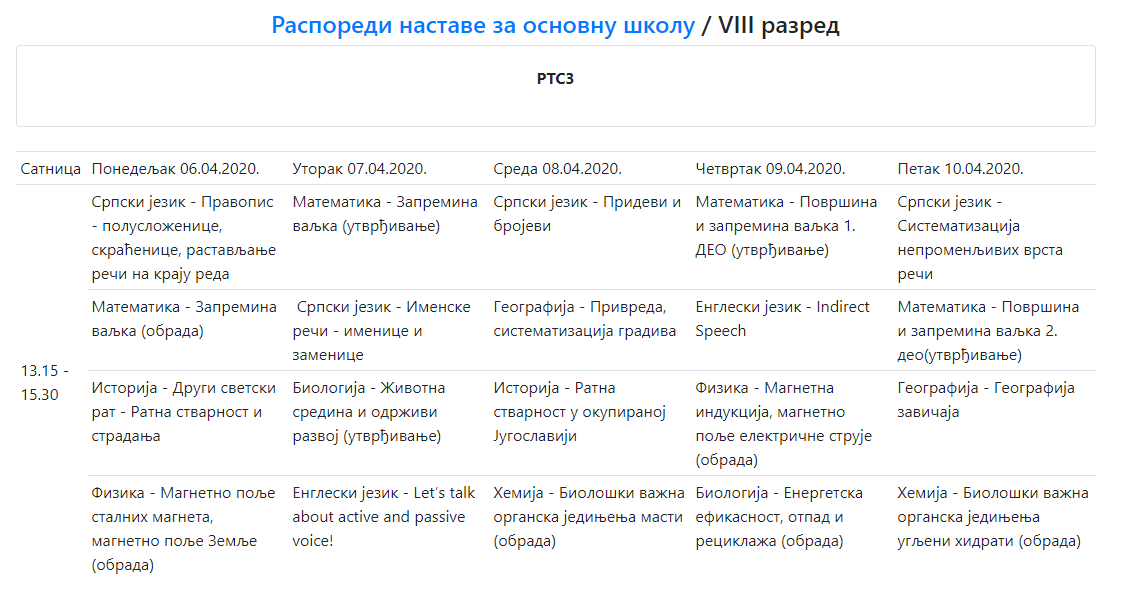 Распореди наставе за основну школу / VIII разред

РТС3

| Сатница | Понедељак 06.04.2020. | Уторак 07.04.2020. | Среда 08.04.2020. | Четвртак 09.04.2020. | Петак 10.04.2020. |
|---|---|---|---|---|---|
| 13.15 - 15.30 | Српски језик - Правопис - полусложенице, скраћенице, растављање речи на крају реда | Математика - Запремина ваљка (утврђивање) | Српски језик - Придеви и бројеви | Математика - Површина и запремина ваљка 1. ДЕО (утврђивање) | Српски језик - Систематизација непроменљивих врста речи |
| | Математика - Запремина ваљка (обрада) | Српски језик - Именске речи - именице и заменице | Географија - Привреда, систематизација градива | Енглески језик - Indirect Speech | Математика - Површина и запремина ваљка 2. део(утврђивање) |
| | Историја - Други светски рат - Ратна стварност и страдања | Биологија - Животна средина и одрживи развој (утврђивање) | Историја - Ратна стварност у окупираној Југославији | Физика - Магнетна индукција, магнетно поље електричне струје (обрада) | Географија - Географија завичаја |
| | Физика - Магнетно поље сталних магнета, магнетно поље Земље (обрада) | Енглески језик - Let's talk about active and passive voice! | Хемија - Биолошки важна органска једињења масти (обрада) | Биологија - Енергетска ефикасност, отпад и рециклажа (обрада) | Хемија - Биолошки важна органска једињења угљени хидрати (обрада) |